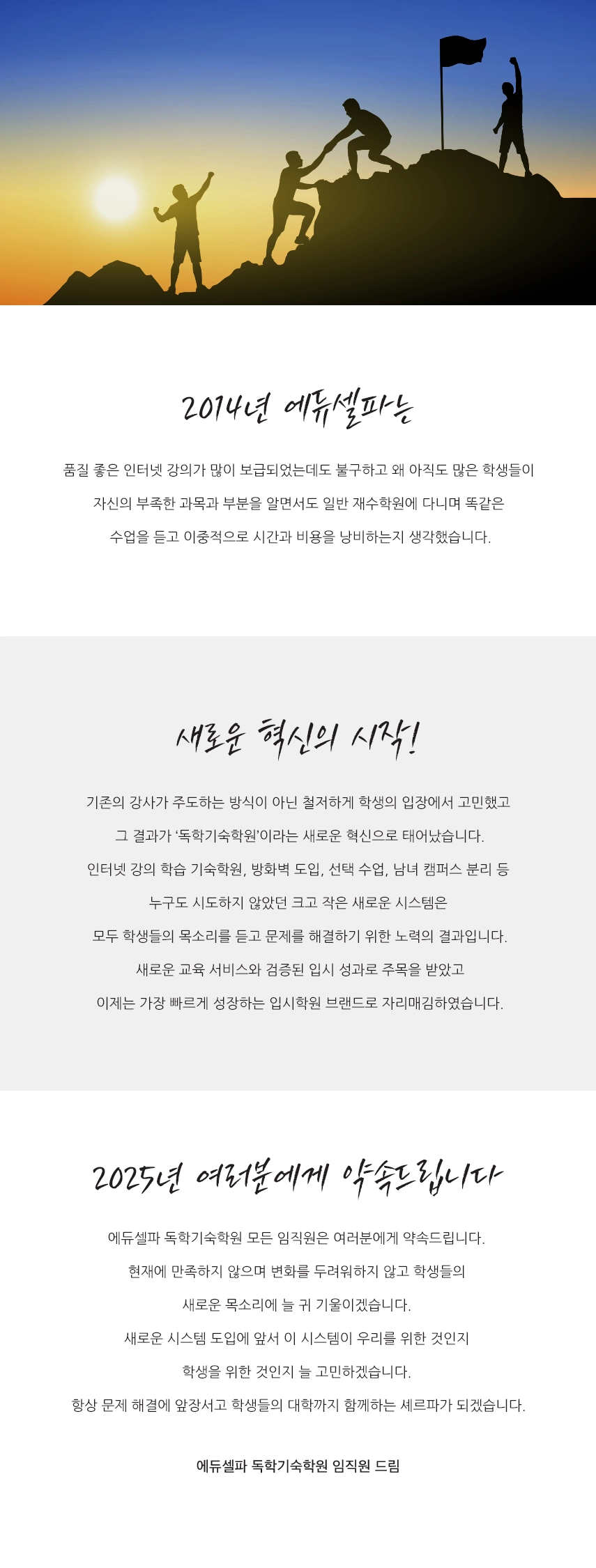 2014년 에듀셀파는

품질 좋은 인터넷 강의가 많이 보급되었는데도 불구하고 왜 아직도 많은 학생들이 자신의 부족한 과목과 부분을 알면서도 일반 재수학원에 다니며 똑같은 수업을 듣고 이중적으로 시간과 비용을 낭비하는지 생각했습니다.

새로운 혁신의 시작!

기존의 강사가 주도하는 방식이 아닌 철저하게 학생의 입장에서 고민했고 그 결과가 '독학기숙학원'이라는 새로운 혁신으로 태어났습니다. 인터넷 강의 학습 기숙학원, 방화벽 도입, 선택 수업, 남녀 캠퍼스 분리 등 누구도 시도하지 않았던 크고 작은 새로운 시스템은 모두 학생들의 목소리를 듣고 문제를 해결하기 위한 노력의 결과입니다. 새로운 교육 서비스와 검증된 입시 성과로 주목을 받았고 이제는 가장 빠르게 성장하는 입시학원 브랜드로 자리매김하였습니다.

2025년 여러분에게 약속드립니다

에듀셀파 독학기숙학원 모든 임직원은 여러분에게 약속드립니다. 현재에 만족하지 않으며 변화를 두려워하지 않고 학생들의 새로운 목소리에 늘 귀 기울이겠습니다. 새로운 시스템 도입에 앞서 이 시스템이 우리를 위한 것인지 학생을 위한 것인지 늘 고민하겠습니다. 항상 문제 해결에 앞장서고 학생들의 대학까지 함께하는 셰르파가 되겠습니다.

에듀셀파 독학기숙학원 임직원 드림